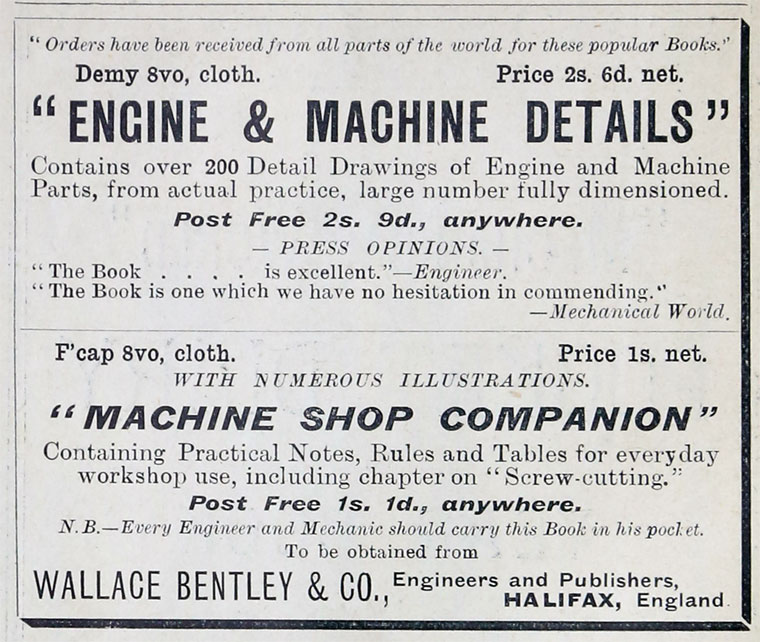 "Orders have been received from all parts of the world for these popular Books."

Demy 8vo, cloth. Price 2s. 6d. net.

"ENGINE & MACHINE DETAILS"

Contains over 200 Detail Drawings of Engine and Machine Parts, from actual practice, large number fully dimensioned.

Post Free 2s. 9d., anywhere.

— PRESS OPINIONS. —

"The Book . . . . is excellent."—Engineer.
"The Book is one which we have no hesitation in commending."
—Mechanical World.

F'cap 8vo, cloth. Price 1s. net.

WITH NUMEROUS ILLUSTRATIONS.

"MACHINE SHOP COMPANION"

Containing Practical Notes, Rules and Tables for everyday workshop use, including chapter on "Screw-cutting."

Post Free 1s. 1d., anywhere.

N.B.—Every Engineer and Mechanic should carry this Book in his pocket.

To be obtained from

WALLACE BENTLEY & CO., Engineers and Publishers, HALIFAX, England.